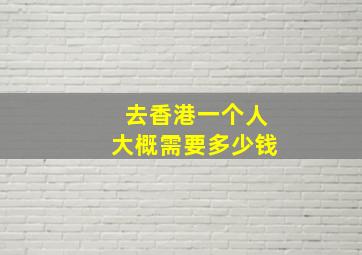 去香港一个人
大概需要多少钱